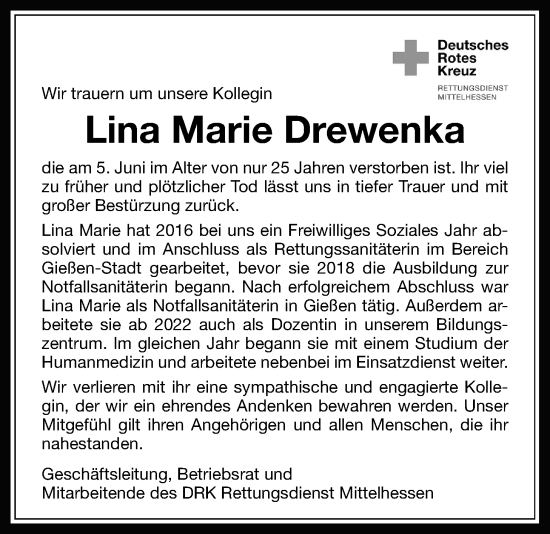 Deutsches
Rotes
Kreuz

RETTUNGSDIENST
MITTELHESSEN

Wir trauern um unsere Kollegin

Lina Marie Drewenka

die am 5. Juni im Alter von nur 25 Jahren verstorben ist. Ihr viel zu früher und plötzlicher Tod lässt uns in tiefer Trauer und mit großer Bestürzung zurück.

Lina Marie hat 2016 bei uns ein Freiwilliges Soziales Jahr absolviert und im Anschluss als Rettungssanitäterin im Bereich Gießen-Stadt gearbeitet, bevor sie 2018 die Ausbildung zur Notfallsanitäterin begann. Nach erfolgreichem Abschluss war Lina Marie als Notfallsanitäterin in Gießen tätig. Außerdem arbeitete sie ab 2022 auch als Dozentin in unserem Bildungszentrum. Im gleichen Jahr begann sie mit einem Studium der Humanmedizin und arbeitete nebenbei im Einsatzdienst weiter.

Wir verlieren mit ihr eine sympathische und engagierte Kollegin, der wir ein ehrendes Andenken bewahren werden. Unser Mitgefühl gilt ihren Angehörigen und allen Menschen, die ihr nahestanden.

Geschäftsleitung, Betriebsrat und
Mitarbeitende des DRK Rettungsdienst Mittelhessen